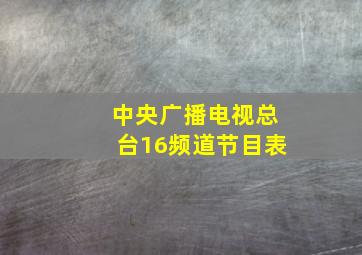 中央广播电视总台16频道节目表